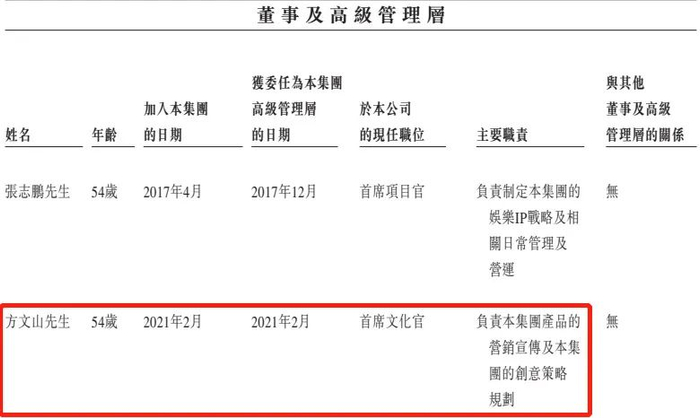 董事及高級管理層

| 姓名 | 年齡 | 加入本集團的日期 | 獲委任為本集團高級管理層的日期 | 於本公司的現任職位 | 主要職責 | 與其他董事及高級管理層的關係 |
|---|---|---|---|---|---|---|
| 張志鵬先生 | 54歲 | 2017年4月 | 2017年12月 | 首席項目官 | 負責制定本集團的娛樂IP戰略及相關日常管理及營運 | 無 |
| 方文山先生 | 54歲 | 2021年2月 | 2021年2月 | 首席文化官 | 負責本集團產品的營銷宣傳及本集團的創意策略規劃 | 無 |